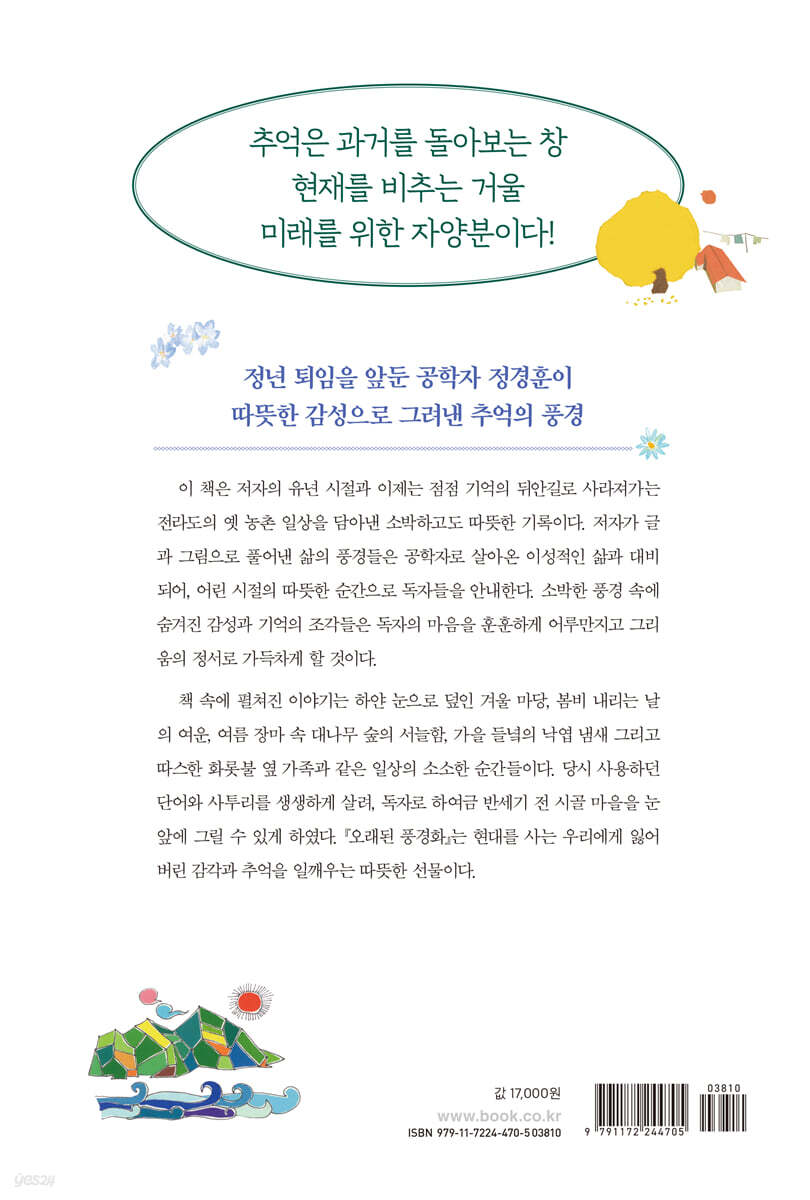 추억은 과거를 돌아보는 창
현재를 비추는 거울
미래를 위한 자양분이다!

정년 퇴임을 앞둔 공학자 정경훈이
따뜻한 감성으로 그려낸 추억의 풍경

이 책은 저자의 유년 시절과 이제는 점점 기억의 뒤안길로 사라져가는 전라도의 옛 농촌 일상을 담아낸 소박하고도 따뜻한 기록이다. 저자가 글과 그림으로 풀어낸 삶의 풍경들은 공학자로 살아온 이성적인 삶과 대비되어, 어린 시절의 따뜻한 순간으로 독자들을 안내한다. 소박한 풍경 속에 숨겨진 감성과 기억의 조각들은 독자의 마음을 훈훈하게 어루만지고 그리움의 정서로 가득차게 할 것이다.

책 속에 펼쳐진 이야기는 하얀 눈으로 덮인 겨울 마당, 봄비 내리는 날의 여운, 여름 장마 속 대나무 숲의 서늘함, 가을 들녘의 낙엽 냄새 그리고 따스한 화롯불 옆 가족과 같은 일상의 소소한 순간들이다. 당시 사용하던 단어와 사투리를 생생하게 살려, 독자로 하여금 반세기 전 시골 마을을 눈앞에 그릴 수 있게 하였다. 『오래된 풍경화』는 현대를 사는 우리에게 잃어버린 감각과 추억을 일깨우는 따뜻한 선물이다.

값 17,000원
www.book.co.kr
ISBN 979-11-7224-470-5 03810

03810
9 791172 244705

yes24